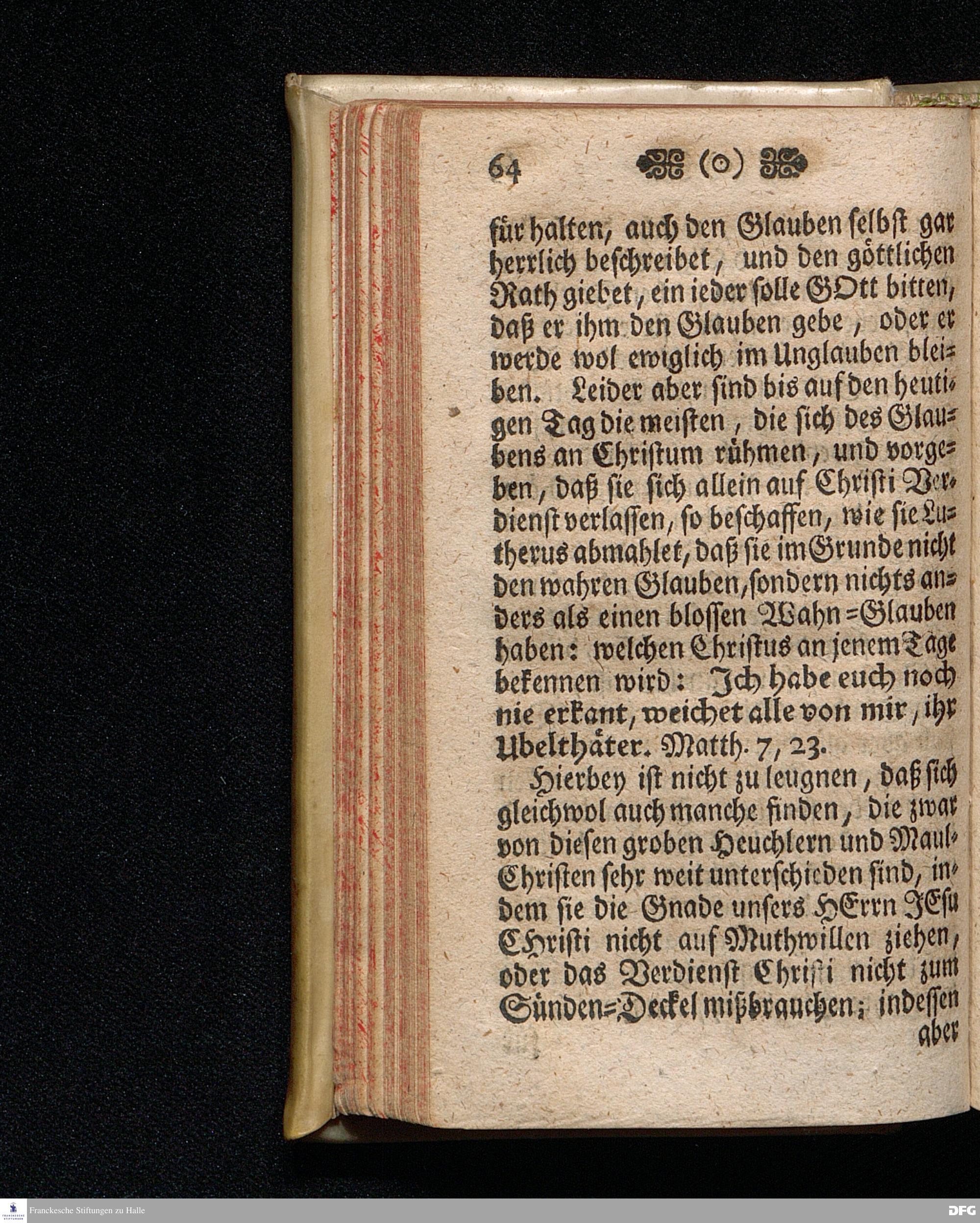 64 (o)

für halten, auch den Glauben selbst gar herrlich beschreibet, und den göttlichen Rath giebet, ein ieder solle GOtt bitten, daß er ihm den Glauben gebe, oder er werde wol ewiglich im Unglauben bleiben. Leider aber sind bis auf den heutigen Tag die meisten, die sich des Glaubens an Christum rühmen, und vorgeben, daß sie sich allein auf Christi Verdienst verlassen, so beschaffen, wie sie Lutherus abmahlet, daß sie im Grunde nicht den wahren Glauben, sondern nichts anders als einen blossen Wahn=Glauben haben: welchen Christus an jenem Tage bekennen wird: Ich habe euch noch nie erkant, weichet alle von mir, ihr Ubelthäter. Matth. 7, 23.

Hierbey ist nicht zu leugnen, daß sich gleichwol auch manche finden, die zwar von diesen groben Heuchlern und Maul-Christen sehr weit unterschieden sind, indem sie die Gnade unsers HErrn JEsu CHristi nicht auf Muthwillen ziehen, oder das Verdienst Christi nicht zum Sünden=Deckel mißbrauchen; indessen aber

Franckesche Stiftungen zu Halle
DFG